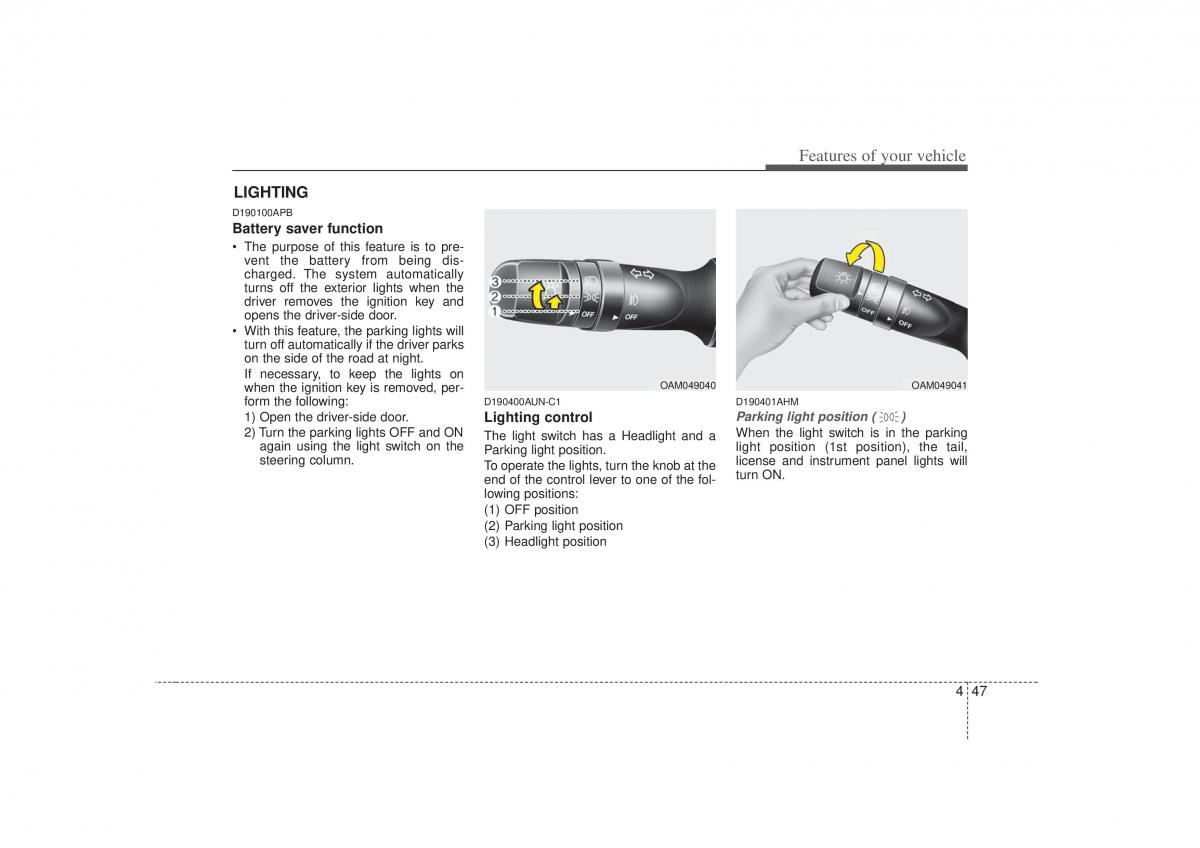 Features of your vehicle

LIGHTING

D190100APB

Battery saver function

• The purpose of this feature is to prevent the battery from being discharged. The system automatically turns off the exterior lights when the driver removes the ignition key and opens the driver-side door.

• With this feature, the parking lights will turn off automatically if the driver parks on the side of the road at night.

If necessary, to keep the lights on when the ignition key is removed, perform the following:

1) Open the driver-side door.

2) Turn the parking lights OFF and ON again using the light switch on the steering column.

3
2
1
OFF
OFF

OAM049040

D190400AUN-C1

Lighting control

The light switch has a Headlight and a Parking light position.

To operate the lights, turn the knob at the end of the control lever to one of the following positions:

(1) OFF position

(2) Parking light position

(3) Headlight position

OFF
OFF

OAM049041

D190401AHM

Parking light position ( )

When the light switch is in the parking light position (1st position), the tail, license and instrument panel lights will turn ON.

4 47